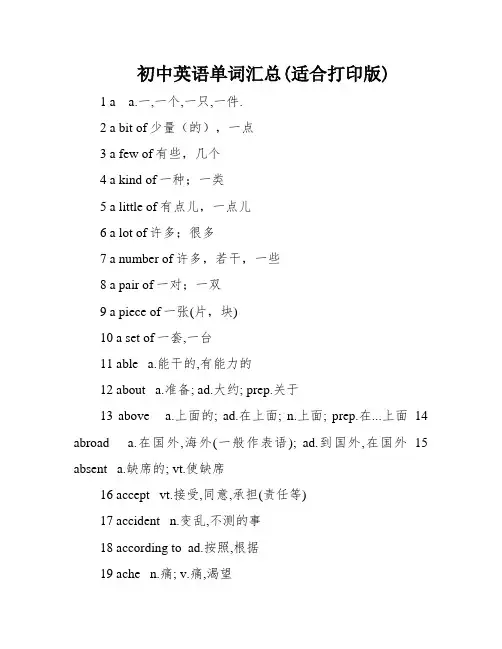 初中英语单词汇总(适合打印版)

1 a a.一,一个,一只,一件.

2 a bit of 少量（的），一点

3 a few of 有些，几个

4 a kind of 一种；一类

5 a little of 有点儿，一点儿

6 a lot of 许多；很多

7 a number of 许多，若干，一些

8 a pair of 一对；一双

9 a piece of 一张(片，块)

10 a set of 一套,一台

11 able a.能干的,有能力的

12 about a.准备; ad.大约; prep.关于

13 above a.上面的; ad.在上面; n.上面; prep.在...上面 14 abroad a.在国外,海外(一般作表语); ad.到国外,在国外 15 absent a.缺席的; vt.使缺席

16 accept vt.接受,同意,承担(责任等)

17 accident n.变乱,不测的事

18 according to ad.按照,根据

19 ache n.痛; v.痛,渴望